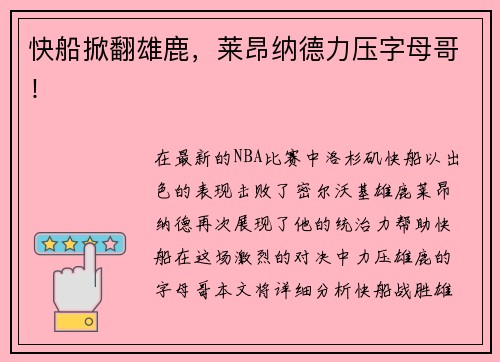 快船掀翻雄鹿，莱昂纳德力压字母哥！

在最新的NBA比赛中洛杉矶快船以出色的表现击败了密尔沃基雄鹿莱昂纳德再次展现了他的统治力帮助快船在这场激烈的对决中力压雄鹿的字母哥本文将详细分析快船战胜雄